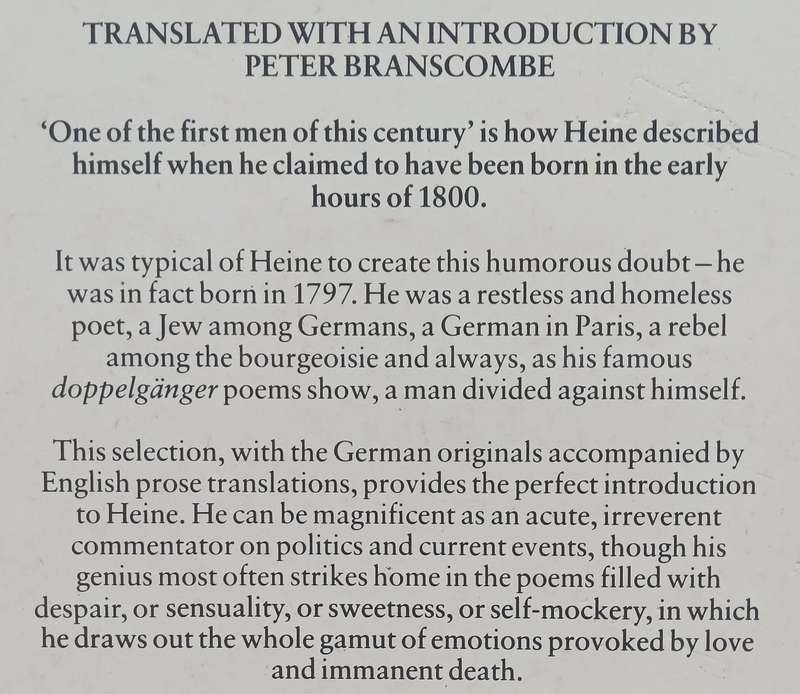 TRANSLATED WITH AN INTRODUCTION BY
PETER BRANSCOMBE

'One of the first men of this century' is how Heine described himself when he claimed to have been born in the early hours of 1800.

It was typical of Heine to create this humorous doubt – he was in fact born in 1797. He was a restless and homeless poet, a Jew among Germans, a German in Paris, a rebel among the bourgeoisie and always, as his famous doppelgänger poems show, a man divided against himself.

This selection, with the German originals accompanied by English prose translations, provides the perfect introduction to Heine. He can be magnificent as an acute, irreverent commentator on politics and current events, though his genius most often strikes home in the poems filled with despair, or sensuality, or sweetness, or self-mockery, in which he draws out the whole gamut of emotions provoked by love and immanent death.